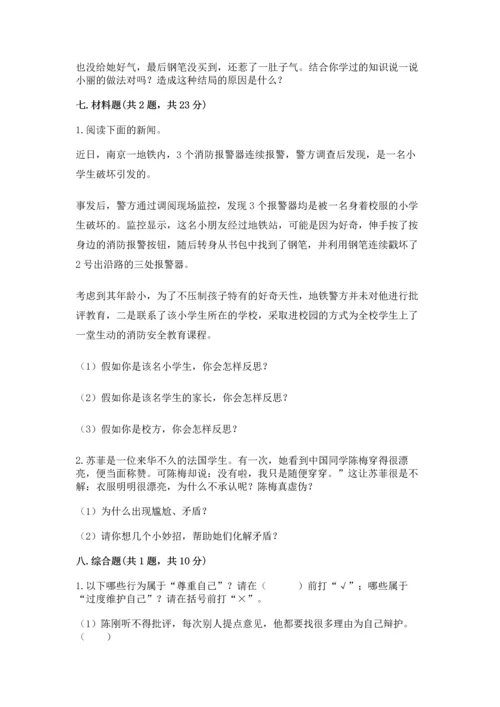 也没给她好气，最后钢笔没买到，还惹了一肚子气。结合你学过的知识说一说小丽的做法对吗？造成这种结局的原因是什么？

七. 材料题（共 2 题，共 23 分）

1. 阅读下面的新闻。

近日，南京一地铁内，3 个消防报警器连续报警，警方调查后发现，是一名小学生破坏引发的。

事发后，警方通过调阅现场监控，发现 3 个报警器均是被一名身着校服的小学生破坏的。监控显示，这名小朋友经过地铁站，可能是因为好奇，伸手按了按身边的消防报警按钮，随后转身从书包中找到了钢笔，并利用钢笔连续戳坏了 2 号出沿路的三处报警器。

考虑到其年龄小，为了不压制孩子特有的好奇天性，地铁警方并未对他进行批评教育，二是联系了该小学生所在的学校，采取进校园的方式为全校学生上了一堂生动的消防安全教育课程。

（1）假如你是该名小学生，你会怎样反思？

（2）假如你是该名学生的家长，你会怎样反思？

（3）假如你是校方，你会怎样反思？

2. 苏菲是一位来华不久的法国学生。有一次，她看到中国同学陈梅穿得很漂亮，便当面称赞。可陈梅却说：没有啦，我只是随便穿穿。”这让苏菲很是不解：衣服明明很漂亮，为什么不承认呢？陈梅真虚伪？

（1）为什么出现尴尬、矛盾？

（2）请你想几个小妙招，帮助她们化解矛盾？

八. 综合题（共 1 题，共 10 分）

1. 以下哪些行为属于“尊重自己”？请在（　　）前打“√”；哪些属于“过度维护自己”？请在括号前打“×”。

（1）陈刚听不得批评，每次别人提点意见，他都要找很多理由为自己辩护。（　　）